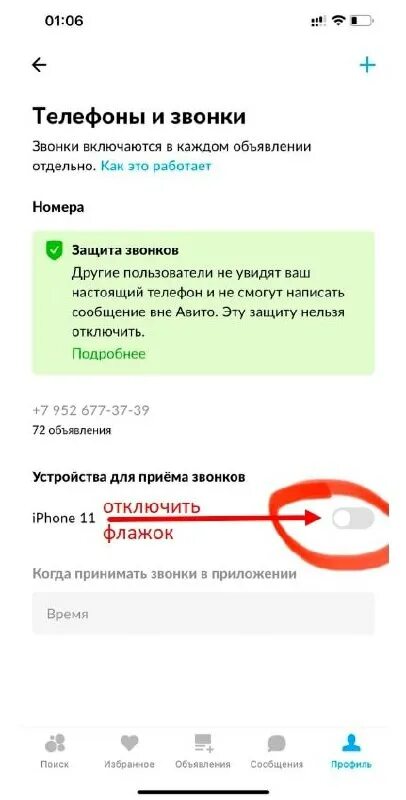 01:06

Телефоны и звонки

Звонки включаются в каждом объявлении отдельно. Как это работает

Номера

Защита звонков
Другие пользователи не увидят ваш настоящий телефон и не смогут написать сообщение вне Авито. Эту защиту нельзя отключить.
Подробнее

+7 952 677-37-39
72 объявления

Устройства для приёма звонков

iPhone 11

отключить
флажок

Когда принимать звонки в приложении

Время

Поиск
Избранное
Объявления
Сообщения
Профиль